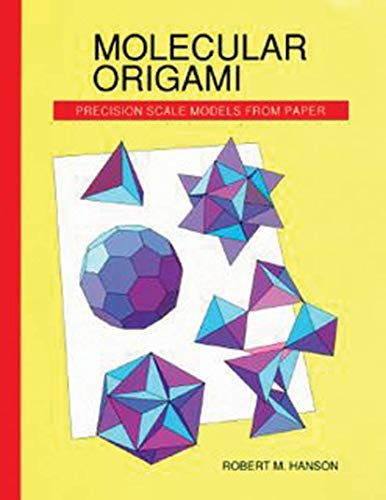 MOLECULAR ORIGAMI

PRECISION SCALE MODELS FROM PAPER

ROBERT M. HANSON